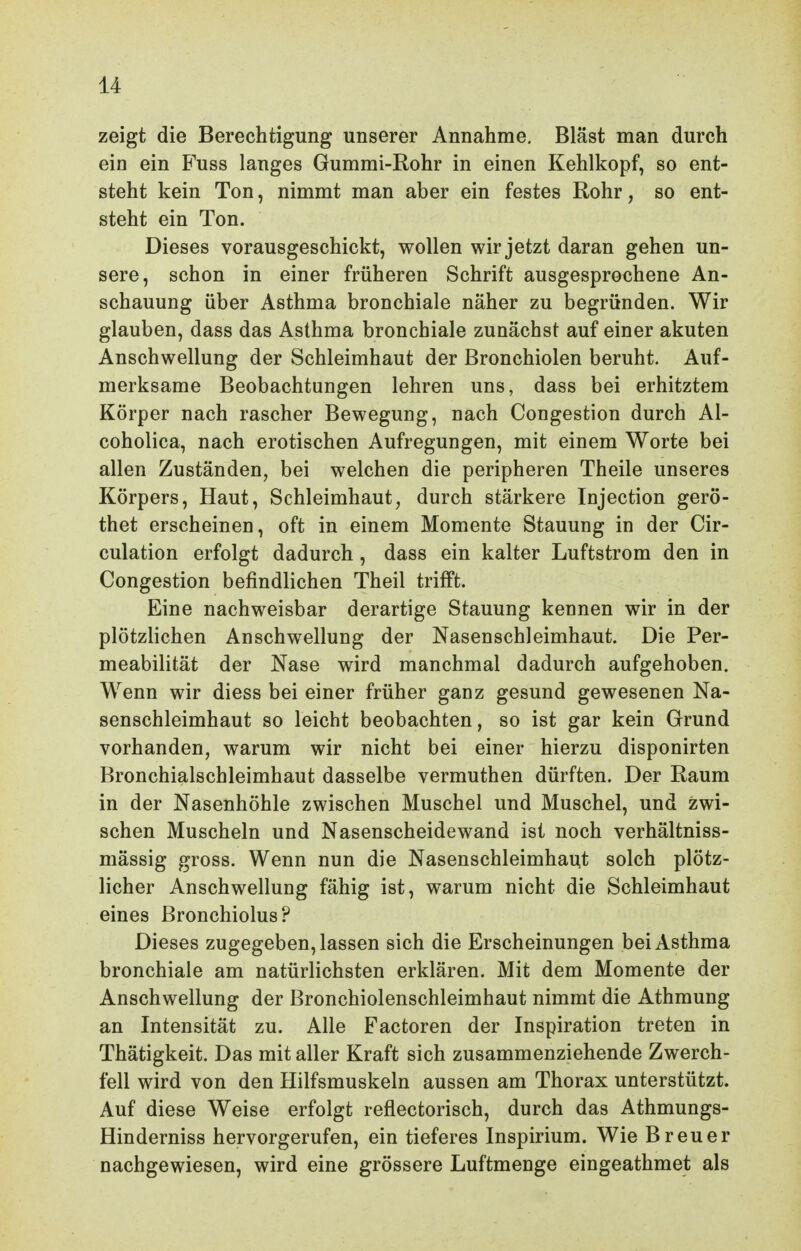 14

zeigt die Berechtigung unserer Annahme. Bläst man durch ein ein Fuss langes Gummi-Rohr in einen Kehlkopf, so entsteht kein Ton, nimmt man aber ein festes Rohr, so entsteht ein Ton.

Dieses vorausgeschickt, wollen wir jetzt daran gehen unsere, schon in einer früheren Schrift ausgesprochene Anschauung über Asthma bronchiale näher zu begründen. Wir glauben, dass das Asthma bronchiale zunächst auf einer akuten Anschwellung der Schleimhaut der Bronchiolen beruht. Aufmerksame Beobachtungen lehren uns, dass bei erhitztem Körper nach rascher Bewegung, nach Congestion durch Alcoholica, nach erotischen Aufregungen, mit einem Worte bei allen Zuständen, bei welchen die peripheren Theile unseres Körpers, Haut, Schleimhaut, durch stärkere Injection geröthet erscheinen, oft in einem Momente Stauung in der Circulation erfolgt dadurch, dass ein kalter Luftstrom den in Congestion befindlichen Theil trifft.

Eine nachweisbar derartige Stauung kennen wir in der plötzlichen Anschwellung der Nasenschleimhaut. Die Permeabilität der Nase wird manchmal dadurch aufgehoben. Wenn wir diess bei einer früher ganz gesund gewesenen Nasenschleimhaut so leicht beobachten, so ist gar kein Grund vorhanden, warum wir nicht bei einer hierzu disponirten Bronchialschleimhaut dasselbe vermuthen dürften. Der Raum in der Nasenhöhle zwischen Muschel und Muschel, und zwischen Muscheln und Nasenscheidewand ist noch verhältnissmässig gross. Wenn nun die Nasenschleimhaut solch plötzlicher Anschwellung fähig ist, warum nicht die Schleimhaut eines Bronchiolus?

Dieses zugegeben, lassen sich die Erscheinungen bei Asthma bronchiale am natürlichsten erklären. Mit dem Momente der Anschwellung der Bronchiolenschleimhaut nimmt die Athmung an Intensität zu. Alle Factoren der Inspiration treten in Thätigkeit. Das mit aller Kraft sich zusammenziehende Zwerchfell wird von den Hilfsmuskeln aussen am Thorax unterstützt. Auf diese Weise erfolgt reflectorisch, durch das Athmungs-Hinderniss hervorgerufen, ein tieferes Inspirium. Wie Breuer nachgewiesen, wird eine grössere Luftmenge eingeathmet als